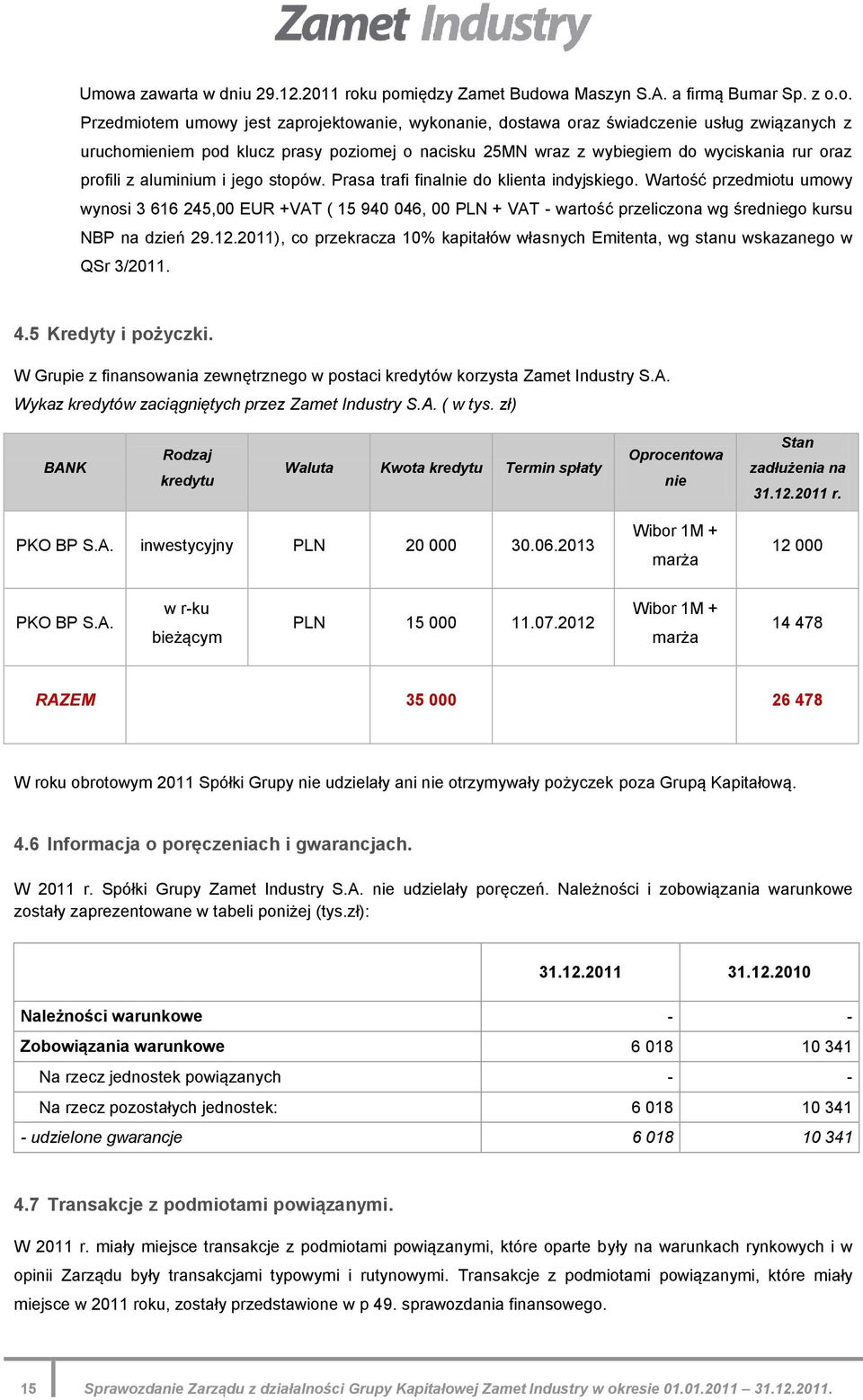 Zamet Industry

Umowa zawarta w dniu 29.12.2011 roku pomiędzy Zamet Budowa Maszyn S.A. a firmą Bumar Sp. z o.o. Przedmiotem umowy jest zaprojektowanie, wykonanie, dostawa oraz świadczenie usług związanych z uruchomieniem pod klucz prasy poziomej o nacisku 25MN wraz z wybiegiem do wyciskania rur oraz profili z aluminium i jego stopów. Prasa trafi finalnie do klienta indyjskiego. Wartość przedmiotu umowy wynosi 3 616 245,00 EUR +VAT ( 15 940 046, 00 PLN + VAT - wartość przeliczona wg średniego kursu NBP na dzień 29.12.2011), co przekracza 10% kapitałów własnych Emitenta, wg stanu wskazanego w QSr 3/2011.

4.5 Kredyty i pożyczki.

W Grupie z finansowania zewnętrznego w postaci kredytów korzysta Zamet Industry S.A.
Wykaz kredytów zaciągniętych przez Zamet Industry S.A. ( w tys. zł)

| BANK | Rodzaj kredytu | Waluta | Kwota kredytu | Termin spłaty | Oprocentowanie | Stan zadłużenia na 31.12.2011 r. |
|---|---|---|---|---|---|---|
| PKO BP S.A. | inwestycyjny | PLN | 20 000 | 30.06.2013 | Wibor 1M + marża | 12 000 |
| PKO BP S.A. | w r-ku bieżącym | PLN | 15 000 | 11.07.2012 | Wibor 1M + marża | 14 478 |
| RAZEM | | | 35 000 | | | 26 478 |

W roku obrotowym 2011 Spółki Grupy nie udzielały ani nie otrzymywały pożyczek poza Grupą Kapitałową.

4.6 Informacja o poręczeniach i gwarancjach.

W 2011 r. Spółki Grupy Zamet Industry S.A. nie udzielały poręczeń. Należności i zobowiązania warunkowe zostały zaprezentowane w tabeli poniżej (tys.zł):

| | 31.12.2011 | 31.12.2010 |
|---|---|---|
| Należności warunkowe | - | - |
| Zobowiązania warunkowe | 6 018 | 10 341 |
| Na rzecz jednostek powiązanych | - | - |
| Na rzecz pozostałych jednostek: | 6 018 | 10 341 |
| - udzielone gwarancje | 6 018 | 10 341 |

4.7 Transakcje z podmiotami powiązanymi.

W 2011 r. miały miejsce transakcje z podmiotami powiązanymi, które oparte były na warunkach rynkowych i w opinii Zarządu były transakcjami typowymi i rutynowymi. Transakcje z podmiotami powiązanymi, które miały miejsce w 2011 roku, zostały przedstawione w p 49. sprawozdania finansowego.

15 Sprawozdanie Zarządu z działalności Grupy Kapitałowej Zamet Industry w okresie 01.01.2011 – 31.12.2011.